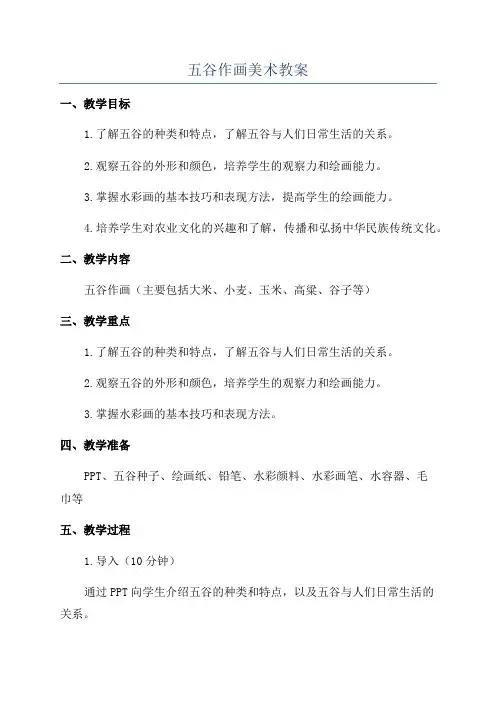 五谷作画美术教案

一、教学目标

1.了解五谷的种类和特点，了解五谷与人们日常生活的关系。

2.观察五谷的外形和颜色，培养学生的观察力和绘画能力。

3.掌握水彩画的基本技巧和表现方法，提高学生的绘画能力。

4.培养学生对农业文化的兴趣和了解，传播和弘扬中华民族传统文化。

二、教学内容

五谷作画（主要包括大米、小麦、玉米、高粱、谷子等）

三、教学重点

1.了解五谷的种类和特点，了解五谷与人们日常生活的关系。

2.观察五谷的外形和颜色，培养学生的观察力和绘画能力。

3.掌握水彩画的基本技巧和表现方法。

四、教学准备

PPT、五谷种子、绘画纸、铅笔、水彩颜料、水彩画笔、水容器、毛巾等

五、教学过程

1.导入（10分钟）

通过PPT向学生介绍五谷的种类和特点，以及五谷与人们日常生活的关系。